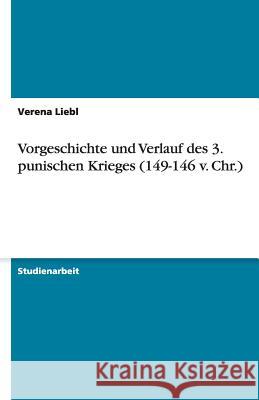 Verena Liebl

Vorgeschichte und Verlauf des 3. punischen Krieges (149-146 v. Chr.)

Studienarbeit

Kraina Książek